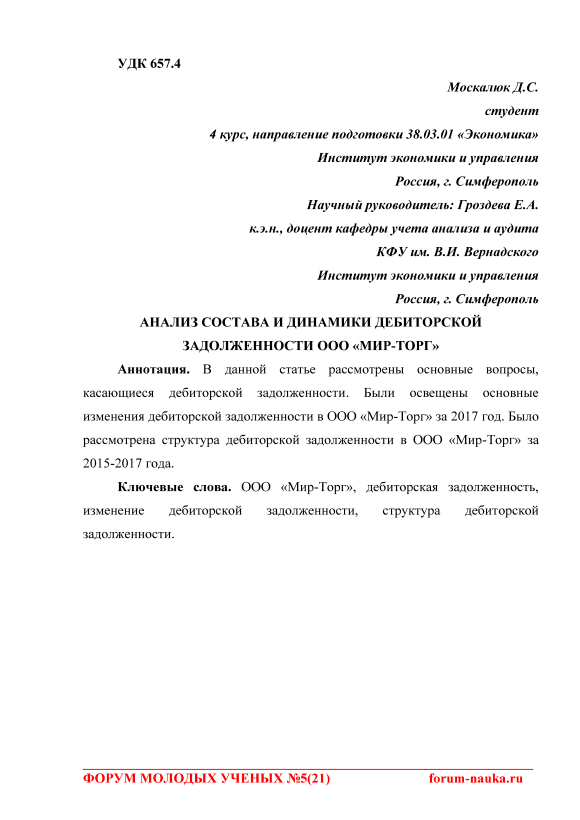 УДК 657.4

Москалюк Д.С.
студент
4 курс, направление подготовки 38.03.01 «Экономика»
Институт экономики и управления
Россия, г. Симферополь
Научный руководитель: Гроздева Е.А.
к.э.н., доцент кафедры учета анализа и аудита
КФУ им. В.И. Вернадского
Институт экономики и управления
Россия, г. Симферополь

АНАЛИЗ СОСТАВА И ДИНАМИКИ ДЕБИТОРСКОЙ ЗАДОЛЖЕННОСТИ ООО «МИР-ТОРГ»

Аннотация. В данной статье рассмотрены основные вопросы, касающиеся дебиторской задолженности. Были освещены основные изменения дебиторской задолженности в ООО «Мир-Торг» за 2017 год. Было рассмотрена структура дебиторской задолженности в ООО «Мир-Торг» за 2015-2017 года.

Ключевые слова. ООО «Мир-Торг», дебиторская задолженность, изменение дебиторской задолженности, структура дебиторской задолженности.

ФОРУМ МОЛОДЫХ УЧЕНЫХ №5(21) forum-nauka.ru